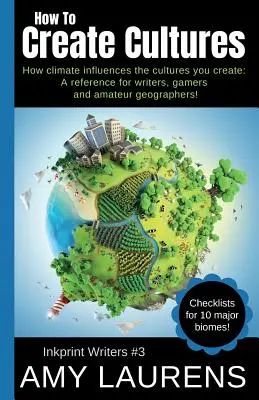 How To
Create Cultures

How climate influences the cultures you create: A reference for writers, gamers and amateur geographers!

Checklists for 10 major biomes!

Inkprint Writers #3

AMY LAURENS